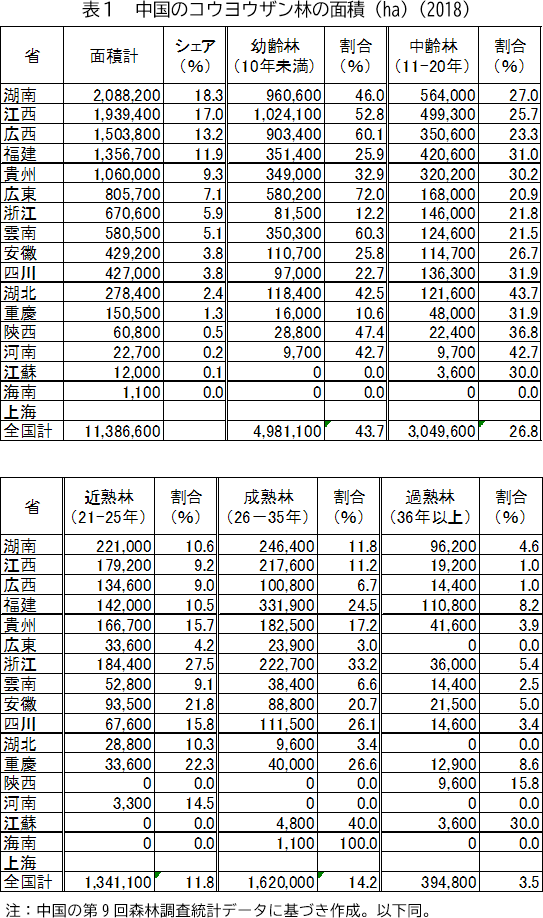 表1　中国のコウヨウザン林の面積（ha）（2018）

| 省 | 面積計 | シェア（%） | 幼齢林（10年未満） | 割合（%） | 中齢林（11-20年） | 割合（%） |
|---|---|---|---|---|---|---|
| 湖南 | 2,088,200 | 18.3 | 960,600 | 46.0 | 564,000 | 27.0 |
| 江西 | 1,939,400 | 17.0 | 1,024,100 | 52.8 | 499,300 | 25.7 |
| 広西 | 1,503,800 | 13.2 | 903,400 | 60.1 | 350,600 | 23.3 |
| 福建 | 1,356,700 | 11.9 | 351,400 | 25.9 | 420,600 | 31.0 |
| 貴州 | 1,060,000 | 9.3 | 349,000 | 32.9 | 320,200 | 30.2 |
| 広東 | 805,700 | 7.1 | 580,200 | 72.0 | 168,000 | 20.9 |
| 浙江 | 670,600 | 5.9 | 81,500 | 12.2 | 146,000 | 21.8 |
| 雲南 | 580,500 | 5.1 | 350,300 | 60.3 | 124,600 | 21.5 |
| 安徽 | 429,200 | 3.8 | 110,700 | 25.8 | 114,700 | 26.7 |
| 四川 | 427,000 | 3.8 | 97,000 | 22.7 | 136,300 | 31.9 |
| 湖北 | 278,400 | 2.4 | 118,400 | 42.5 | 121,600 | 43.7 |
| 重慶 | 150,500 | 1.3 | 16,000 | 10.6 | 48,000 | 31.9 |
| 陝西 | 60,800 | 0.5 | 28,800 | 47.4 | 22,400 | 36.8 |
| 河南 | 22,700 | 0.2 | 9,700 | 42.7 | 9,700 | 42.7 |
| 江蘇 | 12,000 | 0.1 | 0 | 0.0 | 3,600 | 30.0 |
| 海南 | 1,100 | 0.0 | 0 | 0.0 | 0 | 0.0 |
| 上海 | | | | | | |
| 全国計 | 11,386,600 | | 4,981,100 | 43.7 | 3,049,600 | 26.8 |

| 省 | 近熟林（21-25年） | 割合（%） | 成熟林（26-35年） | 割合（%） | 過熟林（36年以上） | 割合（%） |
|---|---|---|---|---|---|---|
| 湖南 | 221,000 | 10.6 | 246,400 | 11.8 | 96,200 | 4.6 |
| 江西 | 179,200 | 9.2 | 217,600 | 11.2 | 19,200 | 1.0 |
| 広西 | 134,600 | 9.0 | 100,800 | 6.7 | 14,400 | 1.0 |
| 福建 | 142,000 | 10.5 | 331,900 | 24.5 | 110,800 | 8.2 |
| 貴州 | 166,700 | 15.7 | 182,500 | 17.2 | 41,600 | 3.9 |
| 広東 | 33,600 | 4.2 | 23,900 | 3.0 | 0 | 0.0 |
| 浙江 | 184,400 | 27.5 | 222,700 | 33.2 | 36,000 | 5.4 |
| 雲南 | 52,800 | 9.1 | 38,400 | 6.6 | 14,400 | 2.5 |
| 安徽 | 93,500 | 21.8 | 88,800 | 20.7 | 21,500 | 5.0 |
| 四川 | 67,600 | 15.8 | 111,500 | 26.1 | 14,600 | 3.4 |
| 湖北 | 28,800 | 10.3 | 9,600 | 3.4 | 0 | 0.0 |
| 重慶 | 33,600 | 22.3 | 40,000 | 26.6 | 12,900 | 8.6 |
| 陝西 | 0 | 0.0 | 0 | 0.0 | 9,600 | 15.8 |
| 河南 | 3,300 | 14.5 | 0 | 0.0 | 0 | 0.0 |
| 江蘇 | 0 | 0.0 | 4,800 | 40.0 | 3,600 | 30.0 |
| 海南 | 0 | 0.0 | 1,100 | 100.0 | 0 | 0.0 |
| 上海 | | | | | | |
| 全国計 | 1,341,100 | 11.8 | 1,620,000 | 14.2 | 394,800 | 3.5 |

注：中国の第9回森林調査統計データに基づき作成。以下同。